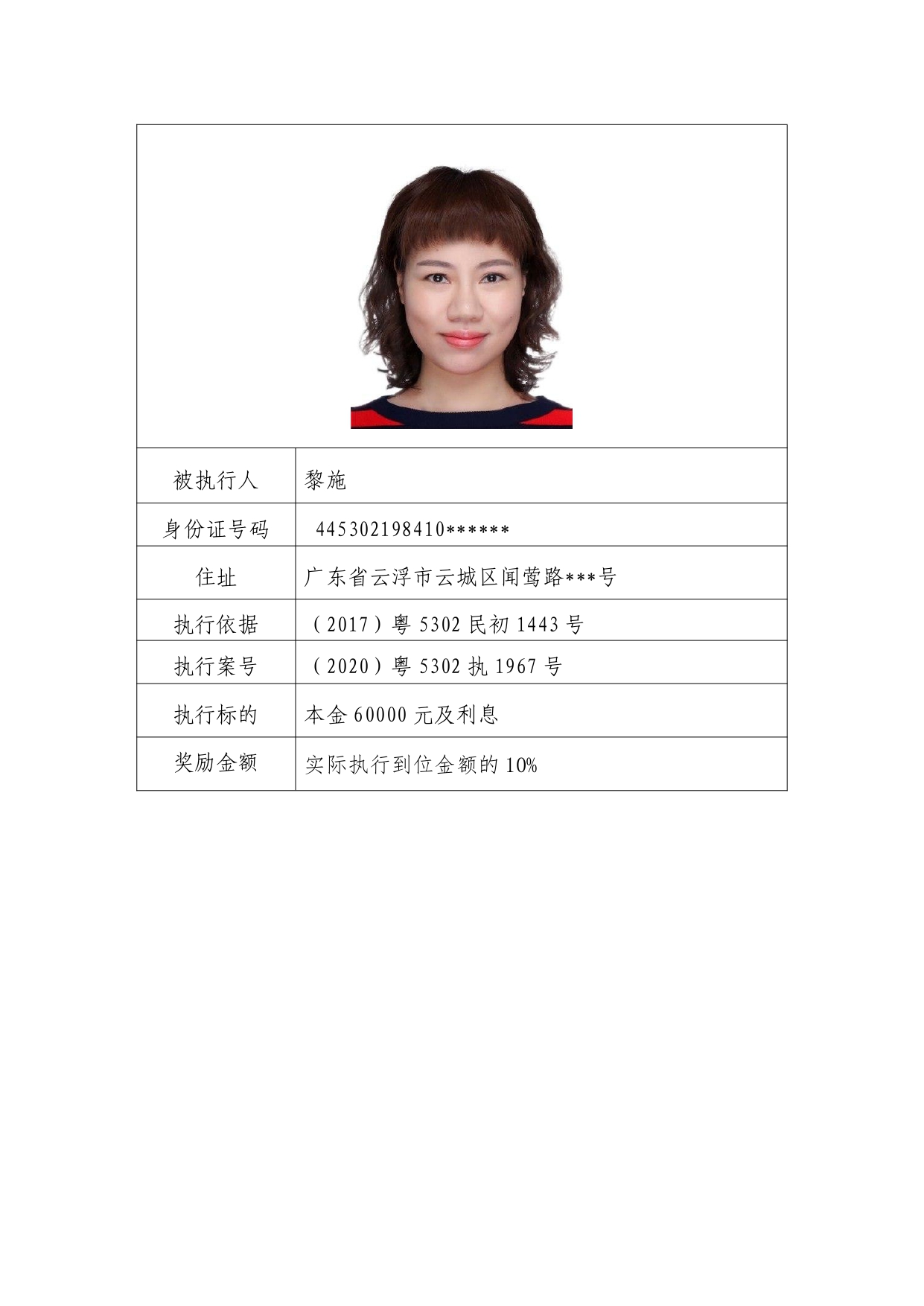 | 被执行人 | 黎施 |
|---|---|
| 身份证号码 | 445302198410****** |
| 住址 | 广东省云浮市云城区闻莺路***号 |
| 执行依据 | （2017）粤 5302 民初 1443 号 |
| 执行案号 | （2020）粤 5302 执 1967 号 |
| 执行标的 | 本金 60000 元及利息 |
| 奖励金额 | 实际执行到位金额的 10% |